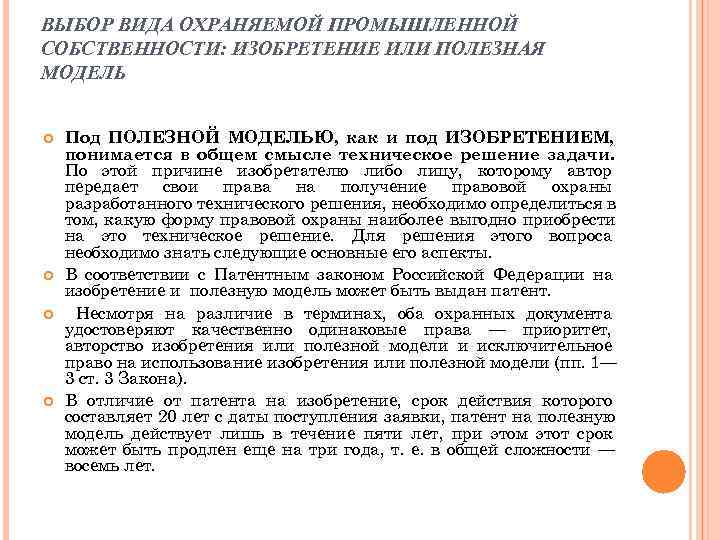 ВЫБОР ВИДА ОХРАНЯЕМОЙ ПРОМЫШЛЕННОЙ СОБСТВЕННОСТИ: ИЗОБРЕТЕНИЕ ИЛИ ПОЛЕЗНАЯ МОДЕЛЬ

Под ПОЛЕЗНОЙ МОДЕЛЬЮ, как и под ИЗОБРЕТЕНИЕМ, понимается в общем смысле техническое решение задачи. По этой причине изобретателю либо лицу, которому автор передает свои права на получение правовой охраны разработанного технического решения, необходимо определиться в том, какую форму правовой охраны наиболее выгодно приобрести на это техническое решение. Для решения этого вопроса необходимо знать следующие основные его аспекты.

В соответствии с Патентным законом Российской Федерации на изобретение и полезную модель может быть выдан патент.

Несмотря на различие в терминах, оба охранных документа удостоверяют качественно одинаковые права — приоритет, авторство изобретения или полезной модели и исключительное право на использование изобретения или полезной модели (пп. 1—3 ст. 3 Закона).

В отличие от патента на изобретение, срок действия которого составляет 20 лет с даты поступления заявки, патент на полезную модель действует лишь в течение пяти лет, при этом этот срок может быть продлен еще на три года, т. е. в общей сложности — восемь лет.